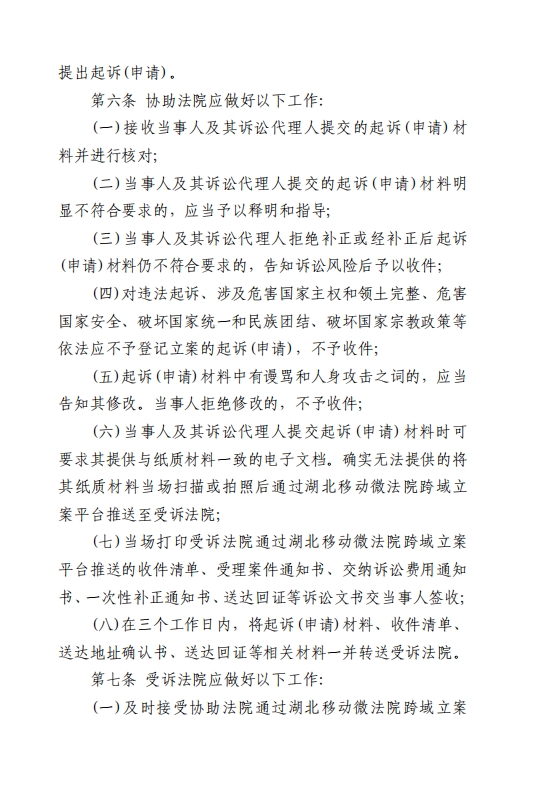 提出起诉(申请)。

第六条 协助法院应做好以下工作:

(一)接收当事人及其诉讼代理人提交的起诉(申请)材料并进行核对;

(二)当事人及其诉讼代理人提交的起诉(申请)材料明显不符合要求的,应当予以释明和指导;

(三)当事人及其诉讼代理人拒绝补正或经补正后起诉(申请)材料仍不符合要求的,告知诉讼风险后予以收件;

(四)对违法起诉、涉及危害国家主权和领土完整、危害国家安全、破坏国家统一和民族团结、破坏国家宗教政策等依法应不予登记立案的起诉(申请),不予收件;

(五)起诉(申请)材料中有谩骂和人身攻击之词的,应当告知其修改。当事人拒绝修改的,不予收件;

(六)当事人及其诉讼代理人提交起诉(申请)材料时可要求其提供与纸质材料一致的电子文档。确实无法提供的将其纸质材料当场扫描或拍照后通过湖北移动微法院跨域立案平台推送至受诉法院;

(七)当场打印受诉法院通过湖北移动微法院跨域立案平台推送的收件清单、受理案件通知书、交纳诉讼费用通知书、一次性补正通知书、送达回证等诉讼文书交当事人签收;

(八)在三个工作日内,将起诉(申请)材料、收件清单、送达地址确认书、送达回证等相关材料一并转送受诉法院。

第七条 受诉法院应做好以下工作:

(一)及时接受协助法院通过湖北移动微法院跨域立案